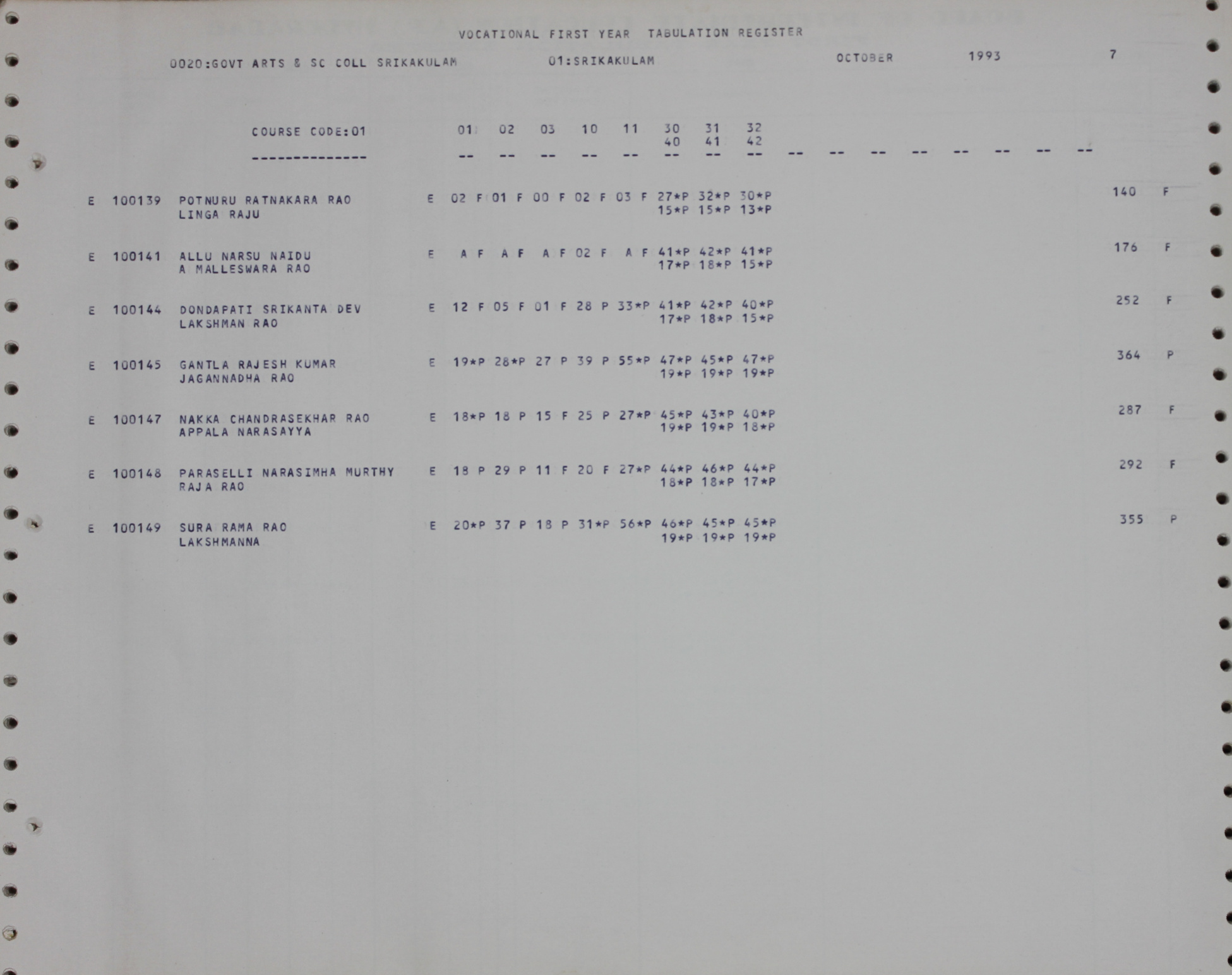 VOCATIONAL FIRST YEAR TABULATION REGISTER

0020:GOVT ARTS & SC COLL SRIKAKULAM 01:SRIKAKULAM OCTOBER 1993 7

COURSE CODE:01 01 02 03 10 11 30 31 32
40 41 42
-------------- -- -- -- -- -- -- -- -- -- -- -- -- -- -- -- --

E 100139 POTNURU RATNAKARA RAO E 02 F 01 F 00 F 02 F 03 F 27*P 32*P 30*P 140 F
LINGA RAJU 15*P 15*P 13*P

E 100141 ALLU NARSU NAIDU E A F A F A F 02 F A F 41*P 42*P 41*P 176 F
A MALLESWARA RAO 17*P 18*P 15*P

E 100144 DONDAPATI SRIKANTA DEV E 12 F 05 F 01 F 28 P 33*P 41*P 42*P 40*P 252 F
LAKSHMAN RAO 17*P 18*P 15*P

E 100145 GANTLA RAJESH KUMAR E 19*P 28*P 27 P 39 P 55*P 47*P 45*P 47*P 364 P
JAGANNADHA RAO 19*P 19*P 19*P

E 100147 NAKKA CHANDRASEKHAR RAO E 18*P 18 P 15 F 25 P 27*P 45*P 43*P 40*P 287 F
APPALA NARASAYYA 19*P 19*P 18*P

E 100148 PARASELLI NARASIMHA MURTHY E 18 P 29 P 11 F 20 F 27*P 44*P 46*P 44*P 292 F
RAJA RAO 18*P 18*P 17*P

E 100149 SURA RAMA RAO E 20*P 37 P 18 P 31*P 56*P 46*P 45*P 45*P 355 P
LAKSHMANNA 19*P 19*P 19*P